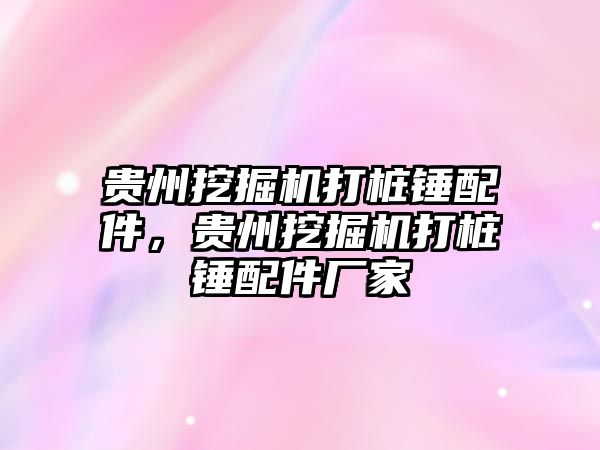 贵州挖掘机打桩锤配件，贵州挖掘机打桩锤配件厂家